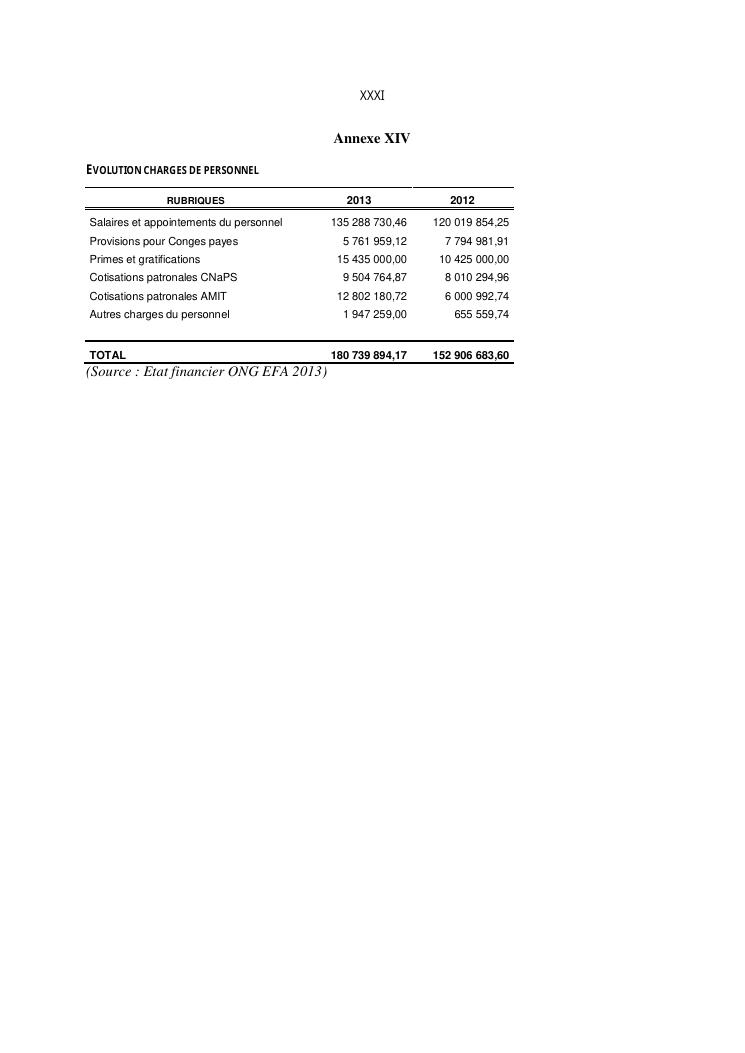 XXXI

Annexe XIV

EVOLUTION CHARGES DE PERSONNEL

| RUBRIQUES | 2013 | 2012 |
|---|---|---|
| Salaires et appointements du personnel | 135 288 730,46 | 120 019 854,25 |
| Provisions pour Conges payes | 5 761 959,12 | 7 794 981,91 |
| Primes et gratifications | 15 435 000,00 | 10 425 000,00 |
| Cotisations patronales CNaPS | 9 504 764,87 | 8 010 294,96 |
| Cotisations patronales AMIT | 12 802 180,72 | 6 000 992,74 |
| Autres charges du personnel | 1 947 259,00 | 655 559,74 |
| TOTAL | 180 739 894,17 | 152 906 683,60 |

(Source : Etat financier ONG EFA 2013)